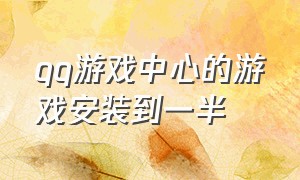 qq游戏中心的游戏安装到一半